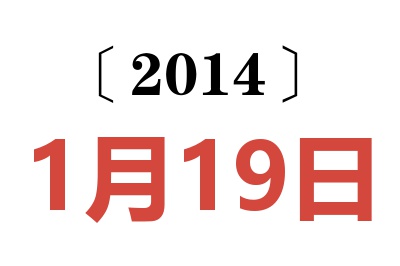 〔2014〕

1月19日